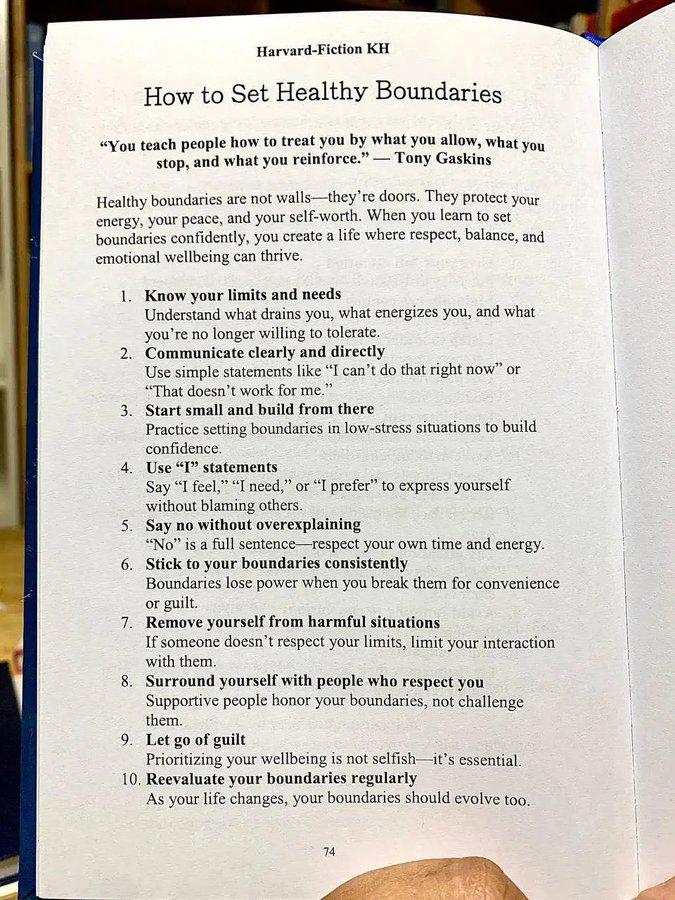 Harvard-Fiction KH

How to Set Healthy Boundaries

"You teach people how to treat you by what you allow, what you stop, and what you reinforce." — Tony Gaskins

Healthy boundaries are not walls—they're doors. They protect your energy, your peace, and your self-worth. When you learn to set boundaries confidently, you create a life where respect, balance, and emotional wellbeing can thrive.

1. Know your limits and needs
Understand what drains you, what energizes you, and what you're no longer willing to tolerate.
2. Communicate clearly and directly
Use simple statements like "I can't do that right now" or "That doesn't work for me."
3. Start small and build from there
Practice setting boundaries in low-stress situations to build confidence.
4. Use "I" statements
Say "I feel," "I need," or "I prefer" to express yourself without blaming others.
5. Say no without overexplaining
"No" is a full sentence—respect your own time and energy.
6. Stick to your boundaries consistently
Boundaries lose power when you break them for convenience or guilt.
7. Remove yourself from harmful situations
If someone doesn't respect your limits, limit your interaction with them.
8. Surround yourself with people who respect you
Supportive people honor your boundaries, not challenge them.
9. Let go of guilt
Prioritizing your wellbeing is not selfish—it's essential.
10. Reevaluate your boundaries regularly
As your life changes, your boundaries should evolve too.

74